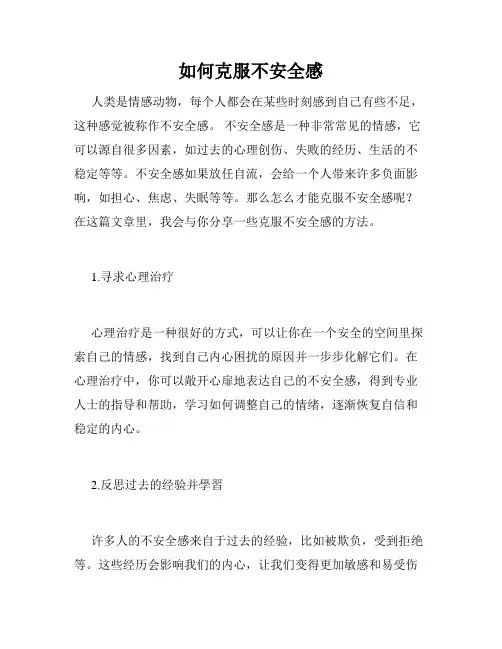 如何克服不安全感

人类是情感动物，每个人都会在某些时刻感到自己有些不足，这种感觉被称作不安全感。 不安全感是一种非常常见的情感，它可以源自很多因素，如过去的心理创伤、失败的经历、生活的不稳定等等。不安全感如果放任自流，会给一个人带来许多负面影响，如担心、焦虑、失眠等等。那么怎么才能克服不安全感呢？在这篇文章里，我会与你分享一些克服不安全感的方法。

1.寻求心理治疗

心理治疗是一种很好的方式，可以让你在一个安全的空间里探索自己的情感，找到自己内心困扰的原因并一步步化解它们。在心理治疗中，你可以敞开心扉地表达自己的不安全感，得到专业人士的指导和帮助，学习如何调整自己的情绪，逐渐恢复自信和稳定的内心。

2.反思过去的经验并學習

许多人的不安全感来自于过去的经验，比如被欺负，受到拒绝等。这些经历会影响我们的内心，让我们变得更加敏感和易受伤